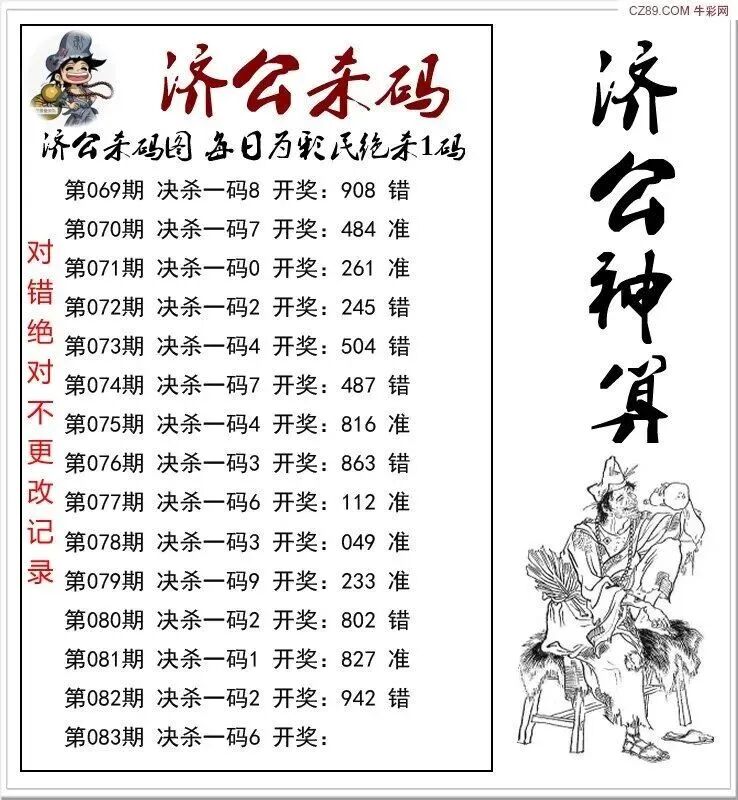 CZ89.COM 牛彩网

济公杀码

济公杀码图 每日为彩民绝杀1码

对错绝对不更改记录

第069期 决杀一码8 开奖：908 错
第070期 决杀一码7 开奖：484 准
第071期 决杀一码0 开奖：261 准
第072期 决杀一码2 开奖：245 错
第073期 决杀一码4 开奖：504 错
第074期 决杀一码7 开奖：487 错
第075期 决杀一码4 开奖：816 准
第076期 决杀一码3 开奖：863 错
第077期 决杀一码6 开奖：112 准
第078期 决杀一码3 开奖：049 准
第079期 决杀一码9 开奖：233 准
第080期 决杀一码2 开奖：802 错
第081期 决杀一码1 开奖：827 准
第082期 决杀一码2 开奖：942 错
第083期 决杀一码6 开奖：

济公神算